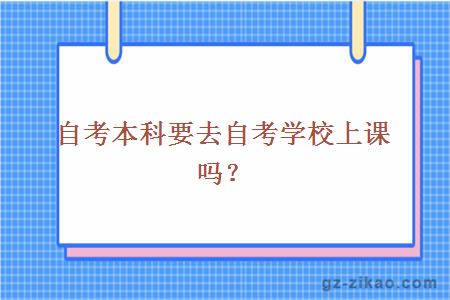 自考本科要去自考学校上课吗？

gz-zikao.com